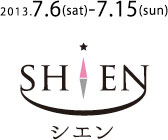 2013.7.6(sat)-7.15(sun)

SHIEN

シエン